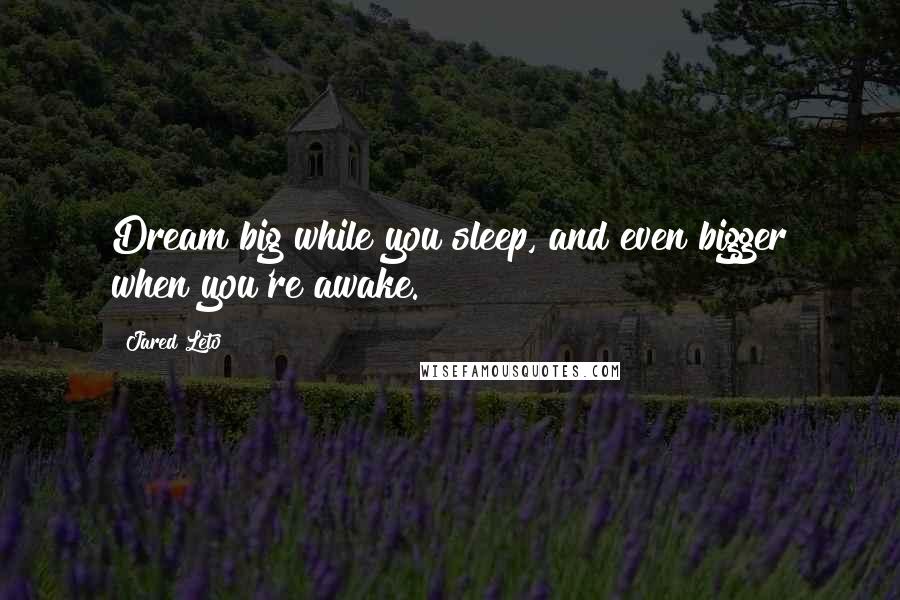 Dream big while you sleep, and even bigger when you're awake.

Jared Leto

WISEFAMOUSQUOTES.COM